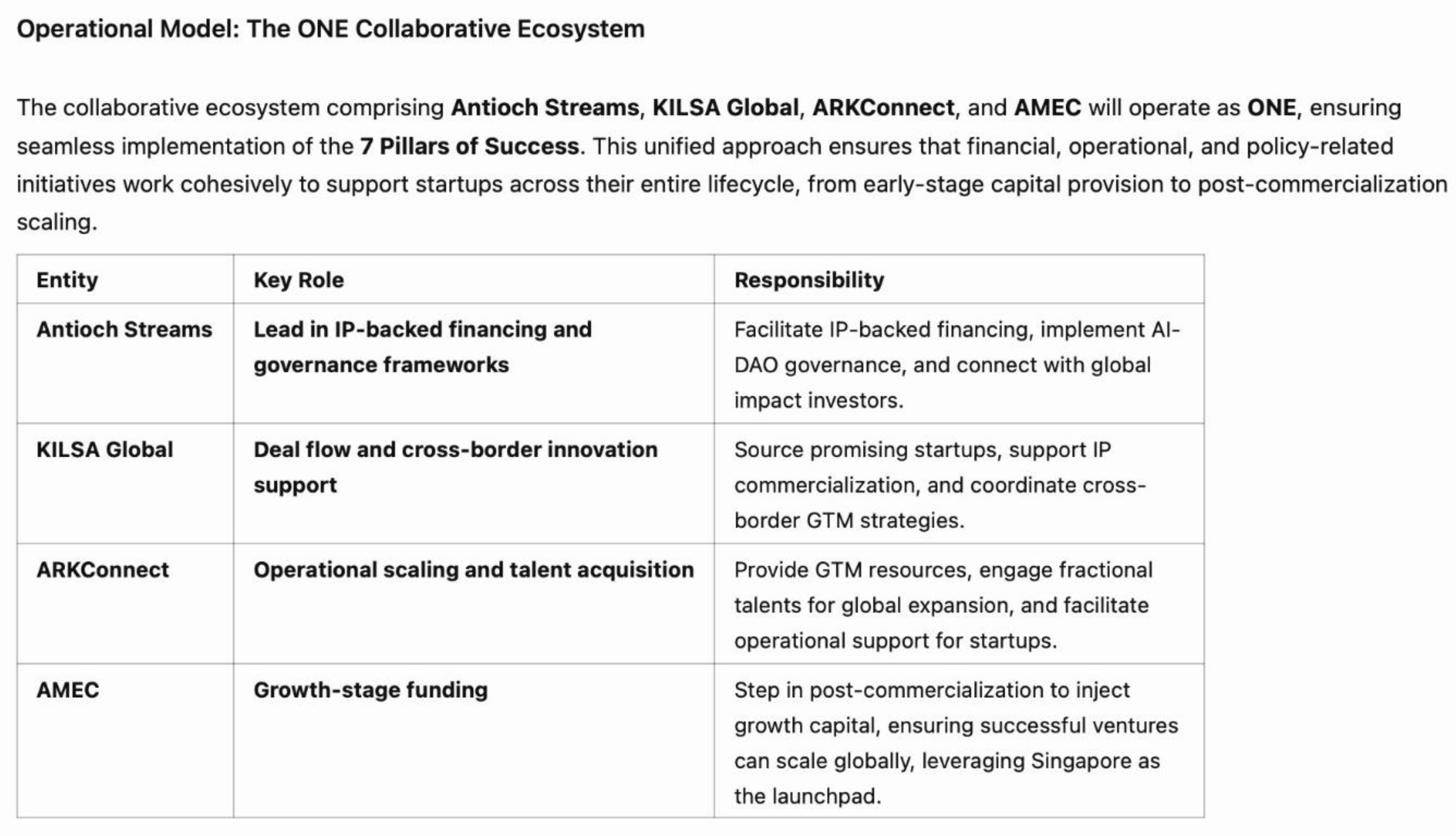 Operational Model: The ONE Collaborative Ecosystem

The collaborative ecosystem comprising Antioch Streams, KILSA Global, ARKConnect, and AMEC will operate as ONE, ensuring seamless implementation of the 7 Pillars of Success. This unified approach ensures that financial, operational, and policy-related initiatives work cohesively to support startups across their entire lifecycle, from early-stage capital provision to post-commercialization scaling.

| Entity | Key Role | Responsibility |
|---|---|---|
| Antioch Streams | Lead in IP-backed financing and governance frameworks | Facilitate IP-backed financing, implement AI-DAO governance, and connect with global impact investors. |
| KILSA Global | Deal flow and cross-border innovation support | Source promising startups, support IP commercialization, and coordinate cross-border GTM strategies. |
| ARKConnect | Operational scaling and talent acquisition | Provide GTM resources, engage fractional talents for global expansion, and facilitate operational support for startups. |
| AMEC | Growth-stage funding | Step in post-commercialization to inject growth capital, ensuring successful ventures can scale globally, leveraging Singapore as the launchpad. |